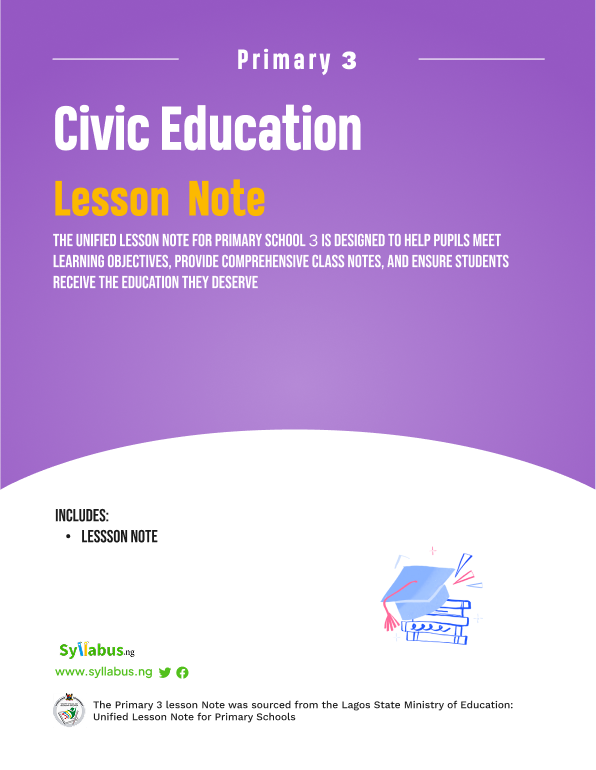 Primary 3

Civic Education

Lesson Note

THE UNIFIED LESSON NOTE FOR PRIMARY SCHOOL 3 IS DESIGNED TO HELP PUPILS MEET LEARNING OBJECTIVES, PROVIDE COMPREHENSIVE CLASS NOTES, AND ENSURE STUDENTS RECEIVE THE EDUCATION THEY DESERVE

INCLUDES:
• LESSSON NOTE

Syllabus.ng
www.syllabus.ng

The Primary 3 lesson Note was sourced from the Lagos State Ministry of Education: Unified Lesson Note for Primary Schools